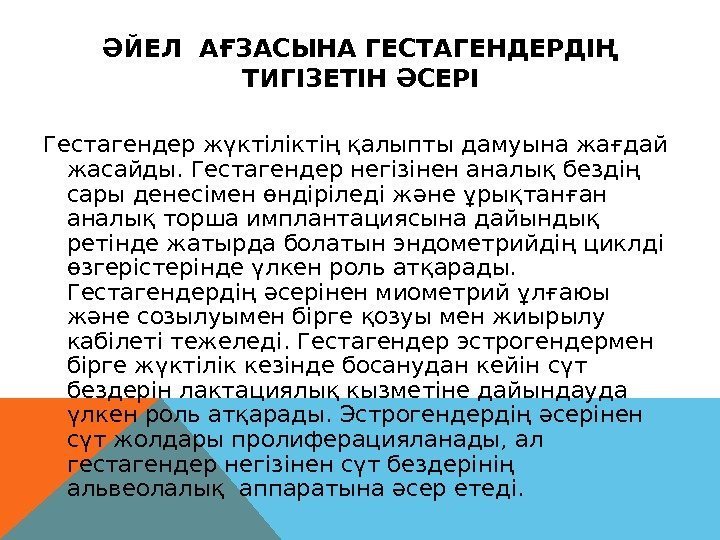 ӘЙЕЛ АҒЗАСЫНА ГЕСТАГЕНДЕРДІҢ ТИГІЗЕТІН ӘСЕРІ

Гестагендер жүктіліктің қалыпты дамуына жағдай жасайды. Гестагендер негізінен аналық бездің сары денесімен өндіріледі және ұрықтанған аналық торша имплантациясына дайындық ретінде жатырда болатын эндометрийдің циклді өзгерістерінде үлкен роль атқарады. Гестагендердің әсерінен миометрий ұлғаюы және созылуымен бірге қозуы мен жиырылу кабілеті тежеледі. Гестагендер эстрогендермен бірге жүктілік кезінде босанудан кейін сүт бездерін лактациялық кызметіне дайындауда үлкен роль атқарады. Эстрогендердің әсерінен сүт жолдары пролиферацияланады, ал гестагендер негізінен сүт бездерінің альвеолалық аппаратына әсер етеді.